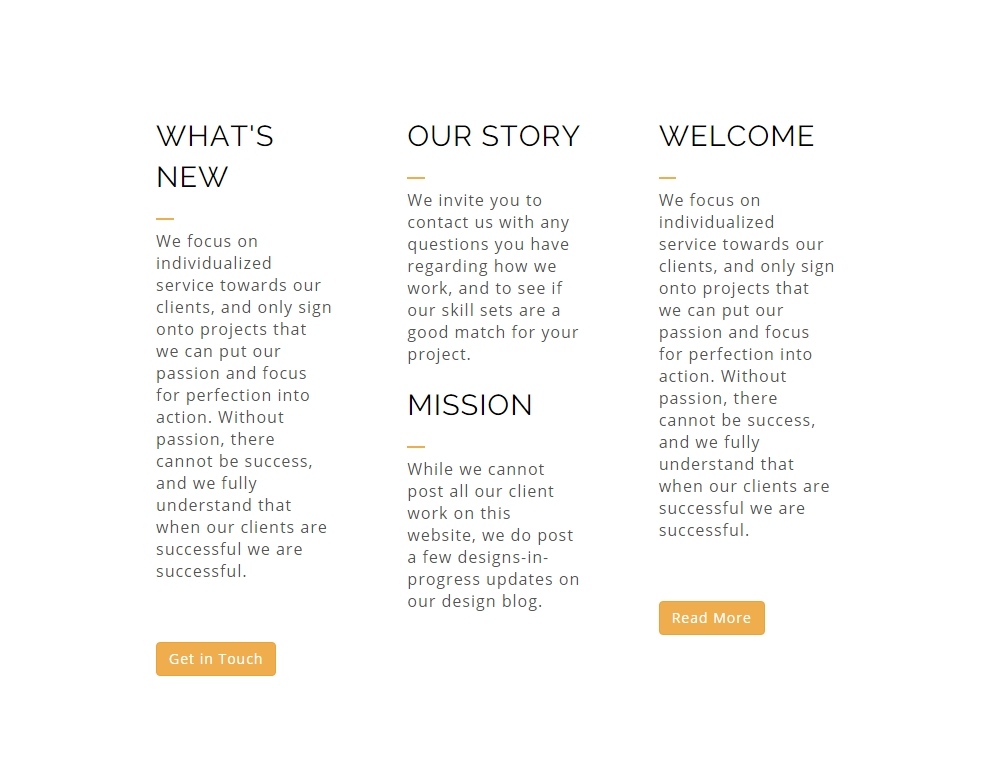 WHAT'S NEW

We focus on individualized service towards our clients, and only sign onto projects that we can put our passion and focus for perfection into action. Without passion, there cannot be success, and we fully understand that when our clients are successful we are successful.

Get in Touch

OUR STORY

We invite you to contact us with any questions you have regarding how we work, and to see if our skill sets are a good match for your project.

MISSION

While we cannot post all our client work on this website, we do post a few designs-in-progress updates on our design blog.

WELCOME

We focus on individualized service towards our clients, and only sign onto projects that we can put our passion and focus for perfection into action. Without passion, there cannot be success, and we fully understand that when our clients are successful we are successful.

Read More